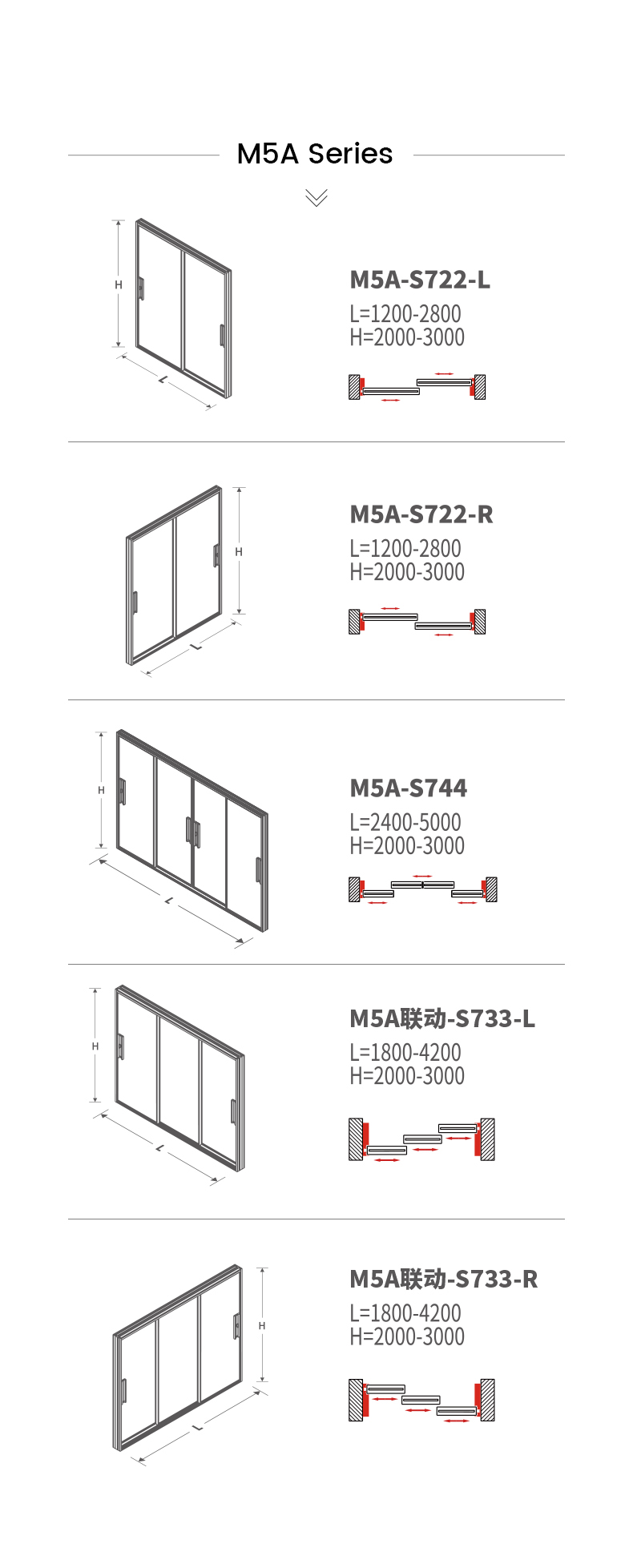 M5A Series

H

L

M5A-S722-L
L=1200-2800
H=2000-3000

H

L

M5A-S722-R
L=1200-2800
H=2000-3000

H

L

M5A-S744
L=2400-5000
H=2000-3000

H

L

M5A联动-S733-L
L=1800-4200
H=2000-3000

H

L

M5A联动-S733-R
L=1800-4200
H=2000-3000